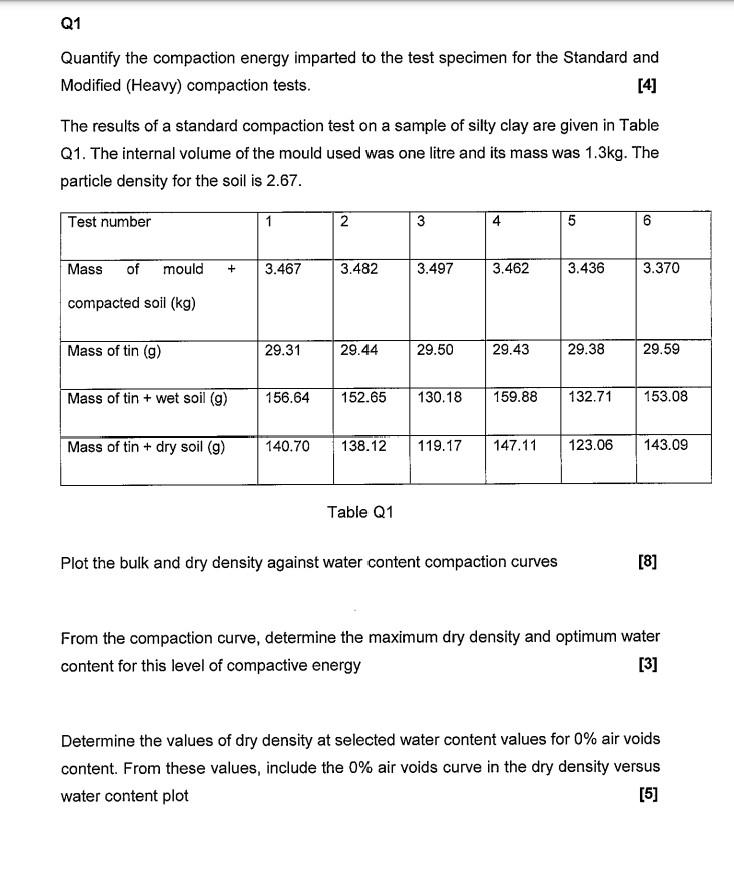 Q1

Quantify the compaction energy imparted to the test specimen for the Standard and Modified (Heavy) compaction tests. [4]

The results of a standard compaction test on a sample of silty clay are given in Table Q1. The internal volume of the mould used was one litre and its mass was 1.3kg. The particle density for the soil is 2.67.

| Test number | 1 | 2 | 3 | 4 | 5 | 6 |
|---|---|---|---|---|---|---|
| Mass of mould + compacted soil (kg) | 3.467 | 3.482 | 3.497 | 3.462 | 3.436 | 3.370 |
| Mass of tin (g) | 29.31 | 29.44 | 29.50 | 29.43 | 29.38 | 29.59 |
| Mass of tin + wet soil (g) | 156.64 | 152.65 | 130.18 | 159.88 | 132.71 | 153.08 |
| Mass of tin + dry soil (g) | 140.70 | 138.12 | 119.17 | 147.11 | 123.06 | 143.09 |

Table Q1

Plot the bulk and dry density against water content compaction curves [8]

From the compaction curve, determine the maximum dry density and optimum water content for this level of compactive energy [3]

Determine the values of dry density at selected water content values for 0% air voids content. From these values, include the 0% air voids curve in the dry density versus water content plot [5]